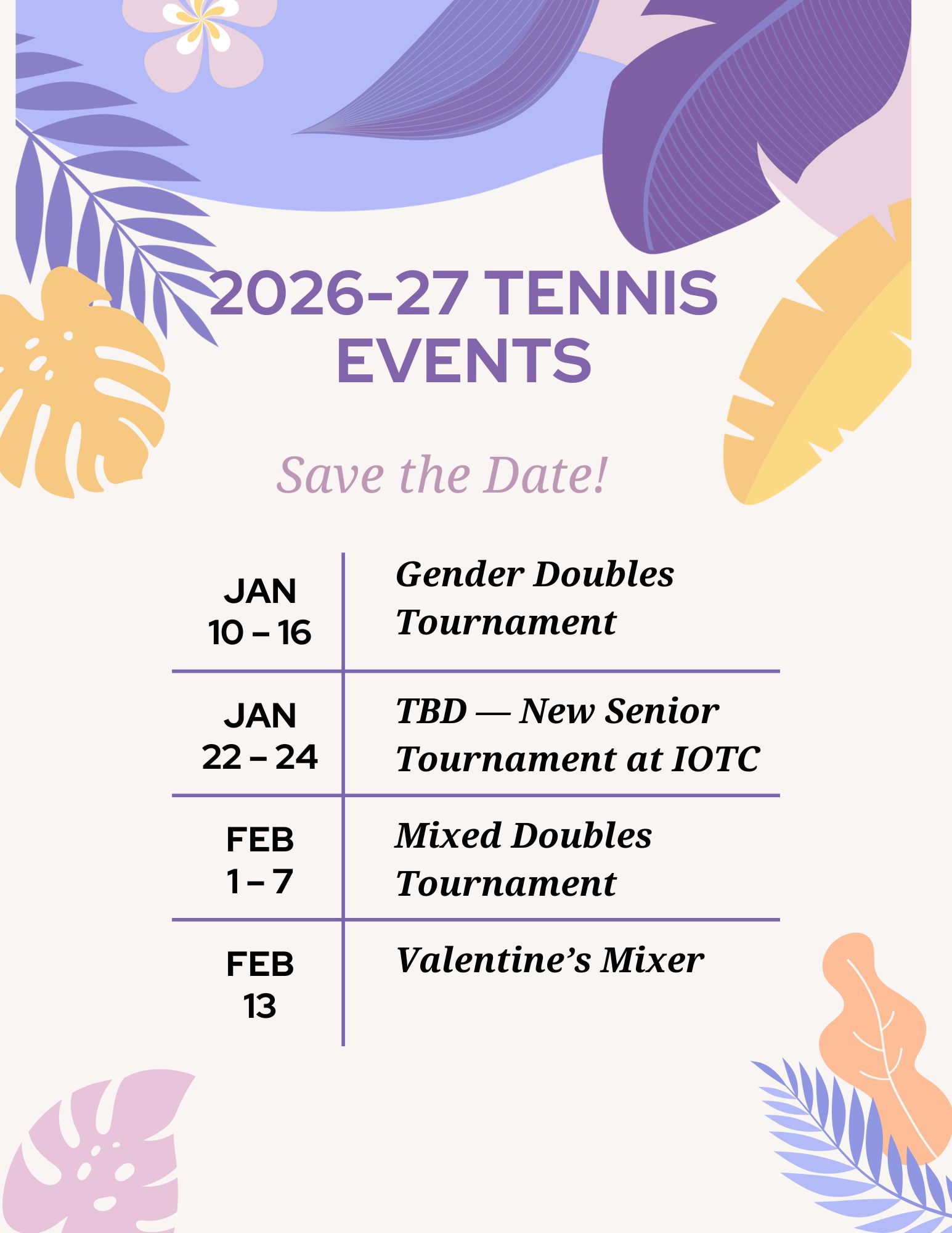 2026-27 TENNIS EVENTS

Save the Date!

| | |
|---|---|
| JAN 10 – 16 | Gender Doubles Tournament |
| JAN 22 – 24 | TBD — New Senior Tournament at IOTC |
| FEB 1 – 7 | Mixed Doubles Tournament |
| FEB 13 | Valentine’s Mixer |